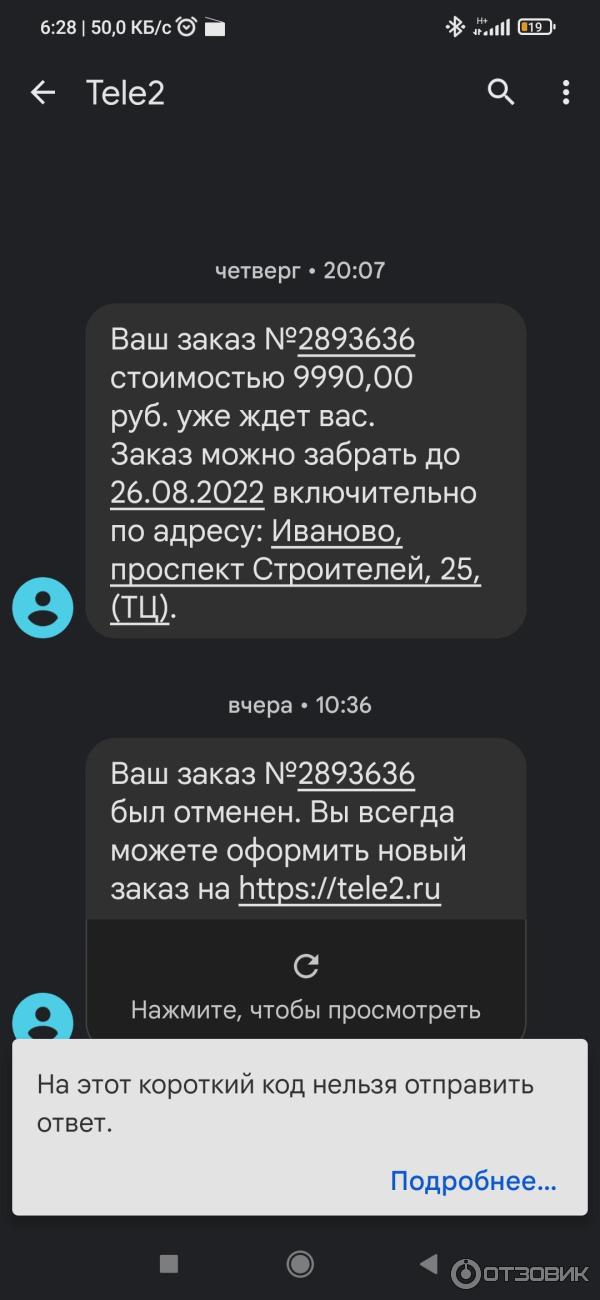 6:28 | 50,0 КБ/с

19

Tele2

четверг • 20:07

Ваш заказ №2893636 стоимостью 9990,00 руб. уже ждет вас. Заказ можно забрать до 26.08.2022 включительно по адресу: Иваново, проспект Строителей, 25, (ТЦ).

вчера • 10:36

Ваш заказ №2893636 был отменен. Вы всегда можете оформить новый заказ на https://tele2.ru

Нажмите, чтобы просмотреть

На этот короткий код нельзя отправить ответ.

Подробнее...

ОТЗОВИК